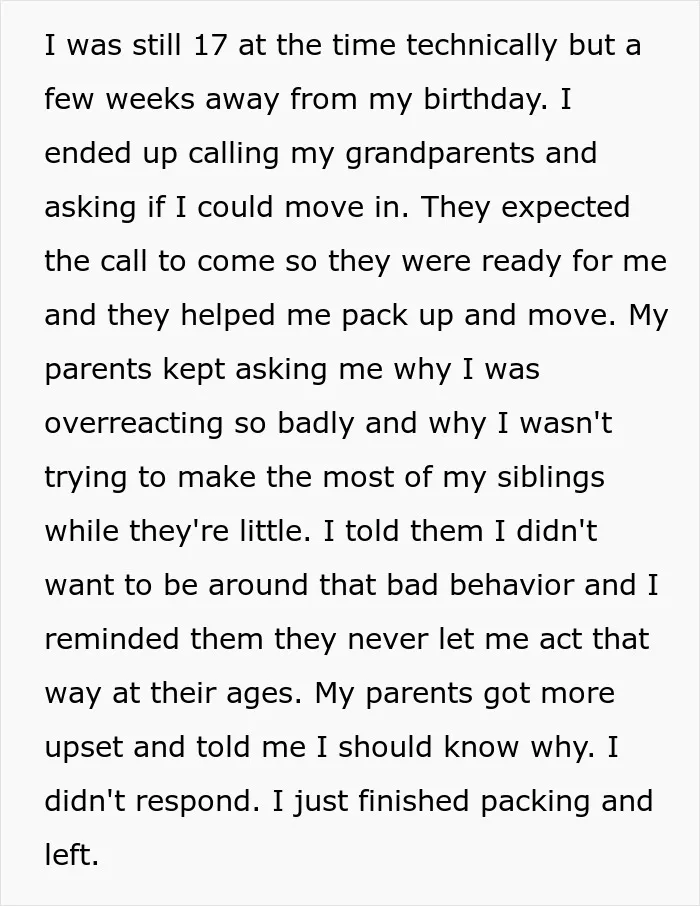 I was still 17 at the time technically but a few weeks away from my birthday. I ended up calling my grandparents and asking if I could move in. They expected the call to come so they were ready for me and they helped me pack up and move. My parents kept asking me why I was overreacting so badly and why I wasn't trying to make the most of my siblings while they're little. I told them I didn't want to be around that bad behavior and I reminded them they never let me act that way at their ages. My parents got more upset and told me I should know why. I didn't respond. I just finished packing and left.